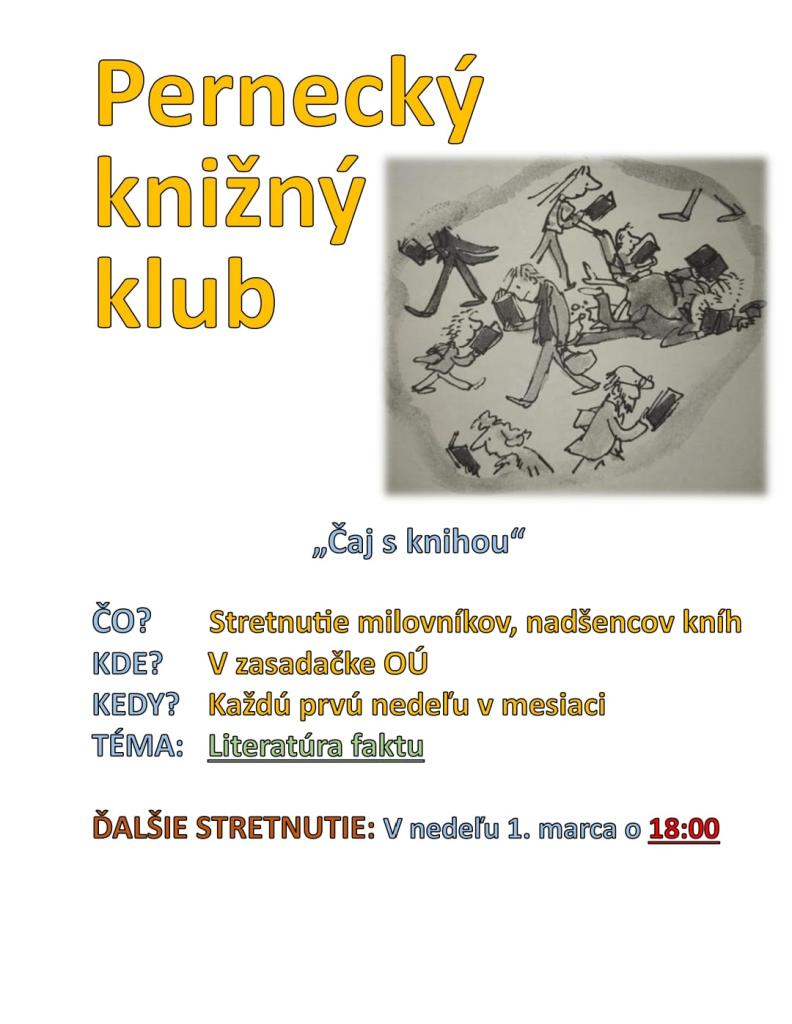 Pernecký
knižný
klub

„Čaj s knihou“

ČO? Stretnutie milovníkov, nadšencov kníh
KDE? V zasadačke OÚ
KEDY? Každú prvú nedeľu v mesiaci
TÉMA: Literatúra faktu

ĎALŠIE STRETNUTIE: V nedeľu 1. marca o 18:00